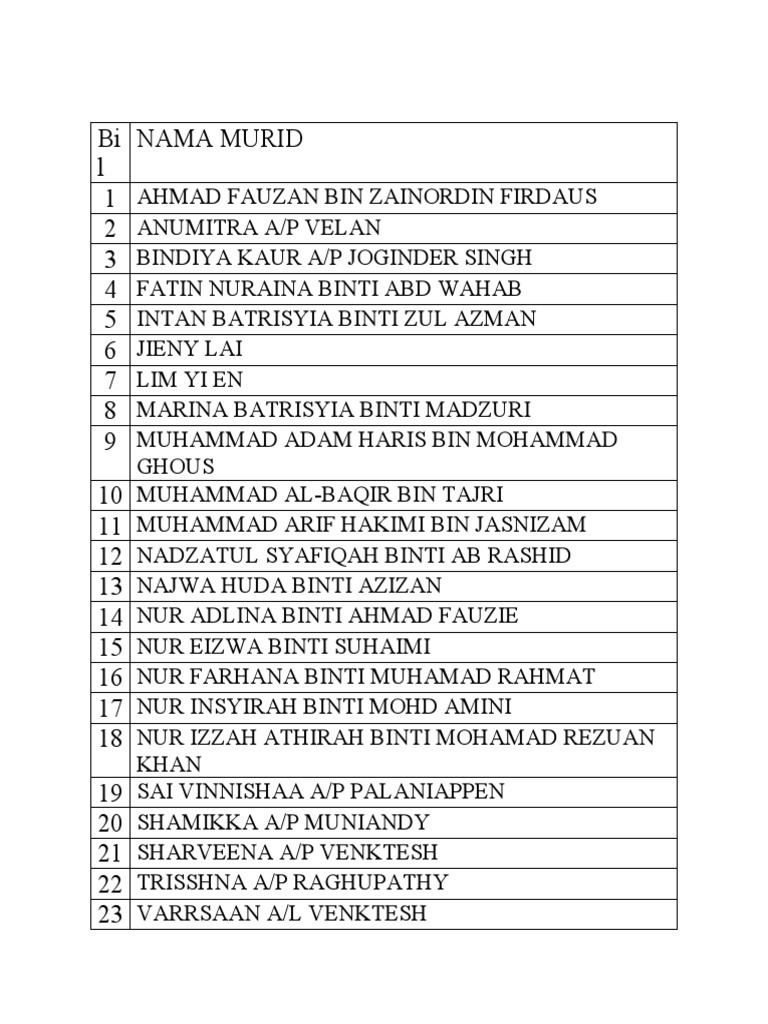 | Bil | NAMA MURID |
|---|---|
| 1 | AHMAD FAUZAN BIN ZAINORDIN FIRDAUS |
| 2 | ANUMITRA A/P VELAN |
| 3 | BINDIYA KAUR A/P JOGINDER SINGH |
| 4 | FATIN NURAINA BINTI ABD WAHAB |
| 5 | INTAN BATRISYIA BINTI ZUL AZMAN |
| 6 | JIENY LAI |
| 7 | LIM YI EN |
| 8 | MARINA BATRISYIA BINTI MADZURI |
| 9 | MUHAMMAD ADAM HARIS BIN MOHAMMAD GHOUS |
| 10 | MUHAMMAD AL-BAQIR BIN TAJRI |
| 11 | MUHAMMAD ARIF HAKIMI BIN JASNIZAM |
| 12 | NADZATUL SYAFIQAH BINTI AB RASHID |
| 13 | NAJWA HUDA BINTI AZIZAN |
| 14 | NUR ADLINA BINTI AHMAD FAUZIE |
| 15 | NUR EIZWA BINTI SUHAIMI |
| 16 | NUR FARHANA BINTI MUHAMAD RAHMAT |
| 17 | NUR INSYIRAH BINTI MOHD AMINI |
| 18 | NUR IZZAH ATHIRAH BINTI MOHAMAD REZUAN KHAN |
| 19 | SAI VINNISHAA A/P PALANIAPPEN |
| 20 | SHAMIKKA A/P MUNIANDY |
| 21 | SHARVEENA A/P VENKTESH |
| 22 | TRISSHNA A/P RAGHUPATHY |
| 23 | VARRSAAN A/L VENKTESH |